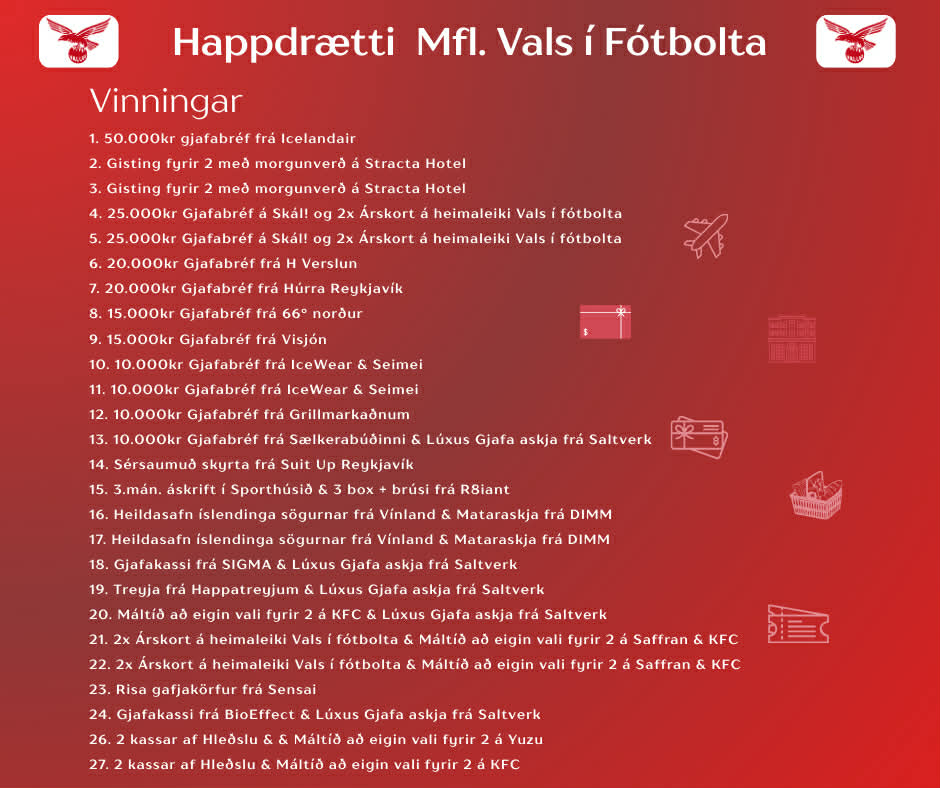 Happdrætti Mfl. Vals í Fótbolta

Vinningar

1. 50.000kr gjafabréf frá Icelandair
2. Gisting fyrir 2 með morgunverð á Stracta Hotel
3. Gisting fyrir 2 með morgunverð á Stracta Hotel
4. 25.000kr Gjafabréf á Skál! og 2x Árskort á heimaleiki Vals í fótbolta
5. 25.000kr Gjafabréf á Skál! og 2x Árskort á heimaleiki Vals í fótbolta
6. 20.000kr Gjafabréf frá H Verslun
7. 20.000kr Gjafabréf frá Húrra Reykjavík
8. 15.000kr Gjafabréf frá 66° norður
9. 15.000kr Gjafabréf frá Visjón
10. 10.000kr Gjafabréf frá IceWear & Seimei
11. 10.000kr Gjafabréf frá IceWear & Seimei
12. 10.000kr Gjafabréf frá Grillmarkaðnum
13. 10.000kr Gjafabréf frá Sælkerabúðinni & Lúxus Gjafa askja frá Saltverk
14. Sérsaumuð skyrta frá Suit Up Reykjavík
15. 3.mán. áskrift í Sporthúsið & 3 box + brúsi frá R8iant
16. Heildasafn íslendinga sögurnar frá Vínland & Mataraskja frá DIMM
17. Heildasafn íslendinga sögurnar frá Vínland & Mataraskja frá DIMM
18. Gjafakassi frá SIGMA & Lúxus Gjafa askja frá Saltverk
19. Treyja frá Happatreyjum & Lúxus Gjafa askja frá Saltverk
20. Máltíð að eigin vali fyrir 2 á KFC & Lúxus Gjafa askja frá Saltverk
21. 2x Árskort á heimaleiki Vals í fótbolta & Máltíð að eigin vali fyrir 2 á Saffran & KFC
22. 2x Árskort á heimaleiki Vals í fótbolta & Máltíð að eigin vali fyrir 2 á Saffran & KFC
23. Risa gafjakörfur frá Sensai
24. Gjafakassi frá BioEffect & Lúxus Gjafa askja frá Saltverk
26. 2 kassar af Hleðslu & & Máltíð að eigin vali fyrir 2 á Yuzu
27. 2 kassar af Hleðslu & Máltíð að eigin vali fyrir 2 á KFC